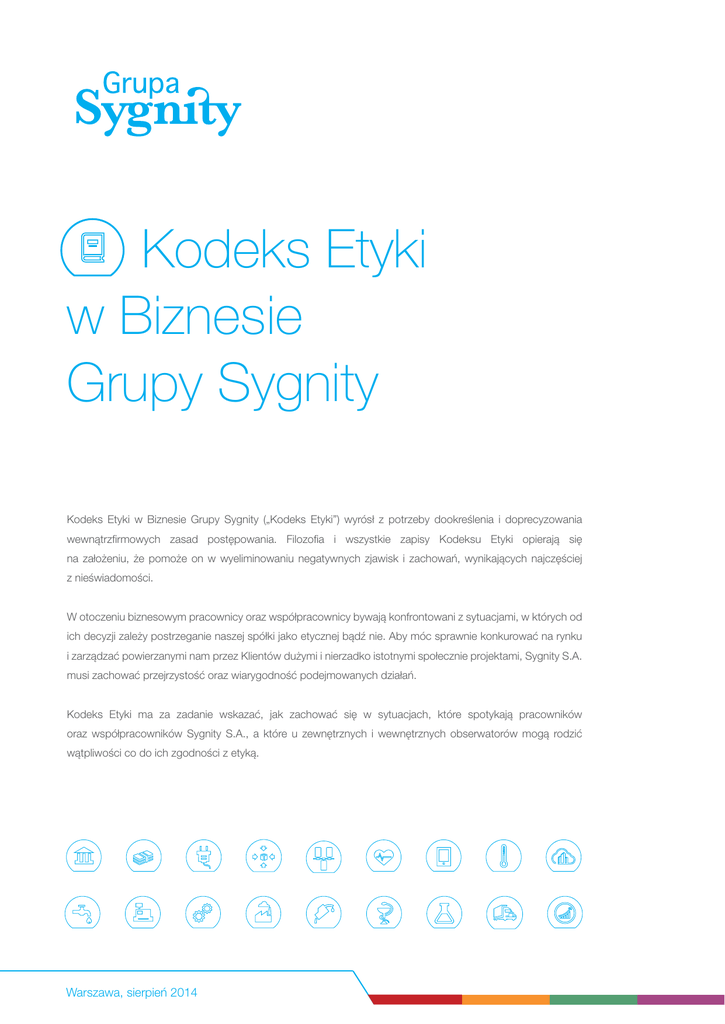 Grupa
Sygnity

Kodeks Etyki w Biznesie Grupy Sygnity

Kodeks Etyki w Biznesie Grupy Sygnity („Kodeks Etyki") wyrósł z potrzeby dookreślenia i doprecyzowania wewnątrzfirmowych zasad postępowania. Filozofia i wszystkie zapisy Kodeksu Etyki opierają się na założeniu, że pomoże on w wyeliminowaniu negatywnych zjawisk i zachowań, wynikających najczęściej z nieświadomości.

W otoczeniu biznesowym pracownicy oraz współpracownicy bywają konfrontowani z sytuacjami, w których od ich decyzji zależy postrzeganie naszej spółki jako etycznej bądź nie. Aby móc sprawnie konkurować na rynku i zarządzać powierzanymi nam przez Klientów dużymi i nierzadko istotnymi społecznie projektami, Sygnity S.A. musi zachować przejrzystość oraz wiarygodność podejmowanych działań.

Kodeks Etyki ma za zadanie wskazać, jak zachować się w sytuacjach, które spotykają pracowników oraz współpracowników Sygnity S.A., a które u zewnętrznych i wewnętrznych obserwatorów mogą rodzić wątpliwości co do ich zgodności z etyką.

Warszawa, sierpień 2014